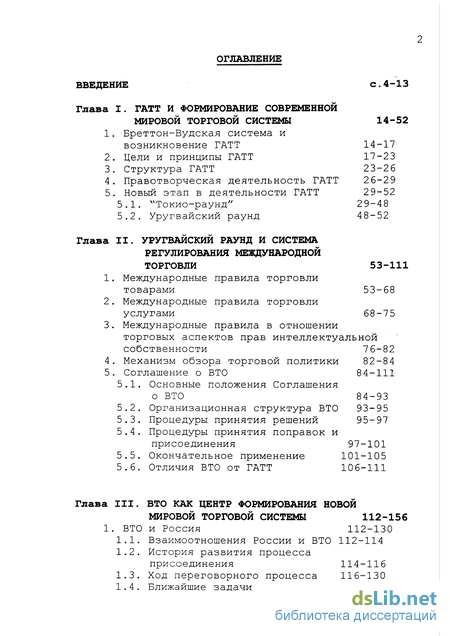 2

ОГЛАВЛЕНИЕ

ВВЕДЕНИЕ с.4-13

Глава I. ГАТТ И ФОРМИРОВАНИЕ СОВРЕМЕННОЙ МИРОВОЙ ТОРГОВОЙ СИСТЕМЫ 14-52
1. Бреттон-Вудская система и возникновение ГАТТ 14-17
2. Цели и принципы ГАТТ 17-23
3. Структура ГАТТ 23-26
4. Правотворческая деятельность ГАТТ 26-29
5. Новый этап в деятельности ГАТТ 29-52
5.1. "Токио-раунд" 29-48
5.2. Уругвайский раунд 48-52

Глава II. УРУГВАЙСКИЙ РАУНД И СИСТЕМА РЕГУЛИРОВАНИЯ МЕЖДУНАРОДНОЙ ТОРГОВЛИ 53-111
1. Международные правила торговли товарами 53-68
2. Международные правила торговли услугами 68-75
3. Международные правила в отношении торговых аспектов прав интеллектуальной собственности 76-82
4. Механизм обзора торговой политики 82-84
5. Соглашение о ВТО 84-111
5.1. Основные положения Соглашения о ВТО 84-93
5.2. Организационная структура ВТО 93-95
5.3. Процедуры принятия решений 95-97
5.4. Процедуры принятия поправок и присоединения 97-101
5.5. Окончательное применение 101-105
5.6. Отличия ВТО от ГАТТ 106-111

Глава III. ВТО КАК ЦЕНТР ФОРМИРОВАНИЯ НОВОЙ МИРОВОЙ ТОРГОВОЙ СИСТЕМЫ 112-156
1. ВТО и Россия 112-130
1.1. Взаимоотношения России и ВТО 112-114
1.2. История развития процесса присоединения 114-116
1.3. Ход переговорного процесса 116-130
1.4. Ближайшие задачи

dsLib.net
библиотека диссертаций